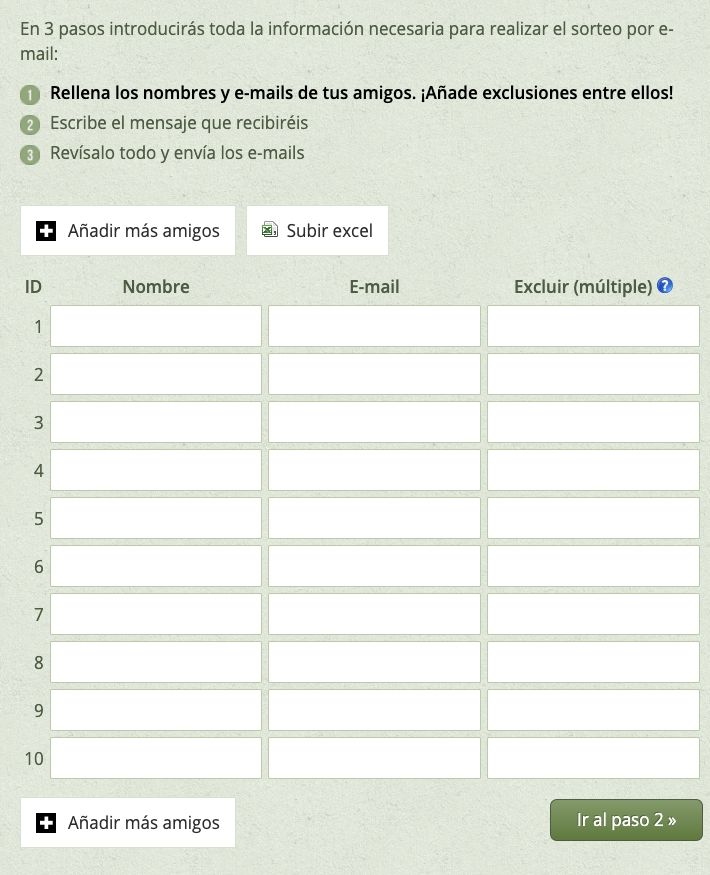 En 3 pasos introducirás toda la información necesaria para realizar el sorteo por e-mail:

1 Rellena los nombres y e-mails de tus amigos. ¡Añade exclusiones entre ellos!
2 Escribe el mensaje que recibiréis
3 Revísalo todo y envía los e-mails

Añadir más amigos
Subir excel

| ID | Nombre | E-mail | Excluir (múltiple) ? |
|---|---|---|---|
| 1 | | | |
| 2 | | | |
| 3 | | | |
| 4 | | | |
| 5 | | | |
| 6 | | | |
| 7 | | | |
| 8 | | | |
| 9 | | | |
| 10 | | | |

Añadir más amigos
Ir al paso 2 »